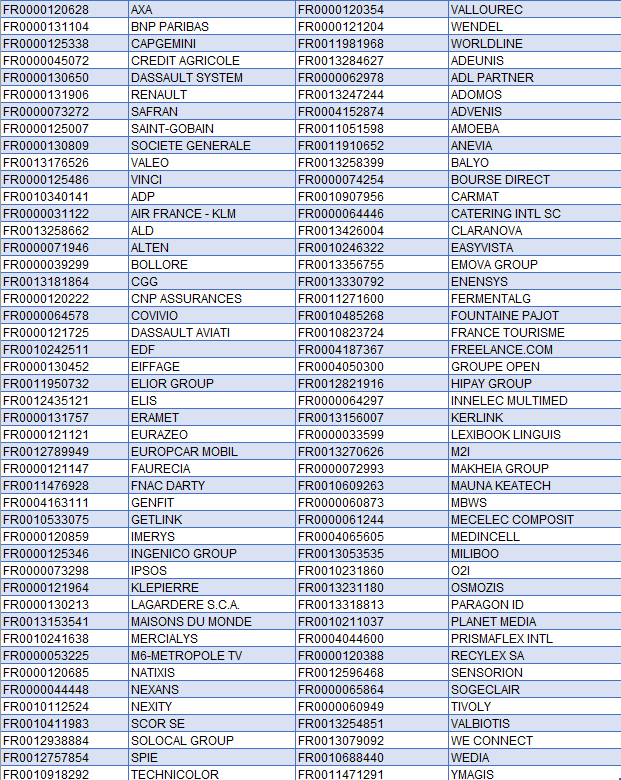 | FR0000120628 | AXA | FR0000120354 | VALLOUREC |
|---|---|---|---|
| FR0000131104 | BNP PARIBAS | FR0000121204 | WENDEL |
| FR0000125338 | CAPGEMINI | FR0011981968 | WORLDLINE |
| FR0000045072 | CREDIT AGRICOLE | FR0013284627 | ADEUNIS |
| FR0000130650 | DASSAULT SYSTEM | FR0000062978 | ADL PARTNER |
| FR0000131906 | RENAULT | FR0013247244 | ADOMOS |
| FR0000073272 | SAFRAN | FR0004152874 | ADVENIS |
| FR0000125007 | SAINT-GOBAIN | FR0011051598 | AMOEBA |
| FR0000130809 | SOCIETE GENERALE | FR0011910652 | ANEVIA |
| FR0013176526 | VALEO | FR0013258399 | BALYO |
| FR0000125486 | VINCI | FR0000074254 | BOURSE DIRECT |
| FR0010340141 | ADP | FR0010907956 | CARMAT |
| FR0000031122 | AIR FRANCE - KLM | FR0000064446 | CATERING INTL SC |
| FR0013258662 | ALD | FR0013426004 | CLARANOVA |
| FR0000071946 | ALTEN | FR0010246322 | EASYVISTA |
| FR0000039299 | BOLLORE | FR0013356755 | EMOVA GROUP |
| FR0013181864 | CGG | FR0013330792 | ENENSYS |
| FR0000120222 | CNP ASSURANCES | FR0011271600 | FERMENTALG |
| FR0000064578 | COVIVIO | FR0010485268 | FOUNTAINE PAJOT |
| FR0000121725 | DASSAULT AVIATI | FR0010823724 | FRANCE TOURISME |
| FR0010242511 | EDF | FR0004187367 | FREELANCE.COM |
| FR0000130452 | EIFFAGE | FR0004050300 | GROUPE OPEN |
| FR0011950732 | ELIOR GROUP | FR0012821916 | HIPAY GROUP |
| FR0012435121 | ELIS | FR0000064297 | INNELEC MULTIMED |
| FR0000131757 | ERAMET | FR0013156007 | KERLINK |
| FR0000121121 | EURAZEO | FR0000033599 | LEXIBOOK LINGUIS |
| FR0012789949 | EUROPCAR MOBIL | FR0013270626 | M2I |
| FR0000121147 | FAURECIA | FR0000072993 | MAKHEIA GROUP |
| FR0011476928 | FNAC DARTY | FR0010609263 | MAUNA KEATECH |
| FR0004163111 | GENFIT | FR0000060873 | MBWS |
| FR0010533075 | GETLINK | FR0000061244 | MECELEC COMPOSIT |
| FR0000120859 | IMERYS | FR0004065605 | MEDINCELL |
| FR0000125346 | INGENICO GROUP | FR0013053535 | MILIBOO |
| FR0000073298 | IPSOS | FR0010231860 | O2I |
| FR0000121964 | KLEPIERRE | FR0013231180 | OSMOZIS |
| FR0000130213 | LAGARDERE S.C.A. | FR0013318813 | PARAGON ID |
| FR0013153541 | MAISONS DU MONDE | FR0010211037 | PLANET MEDIA |
| FR0010241638 | MERCIALYS | FR0004044600 | PRISMAFLEX INTL |
| FR0000053225 | M6-METROPOLE TV | FR0000120388 | RECYLEX SA |
| FR0000120685 | NATIXIS | FR0012596468 | SENSORION |
| FR0000044448 | NEXANS | FR0000065864 | SOGECLAIR |
| FR0010112524 | NEXITY | FR0000060949 | TIVOLY |
| FR0010411983 | SCOR SE | FR0013254851 | VALBIOTIS |
| FR0012938884 | SOLOCAL GROUP | FR0013079092 | WE CONNECT |
| FR0012757854 | SPIE | FR0010688440 | WEDIA |
| FR0010918292 | TECHNICOLOR | FR0011471291 | YMAGIS |